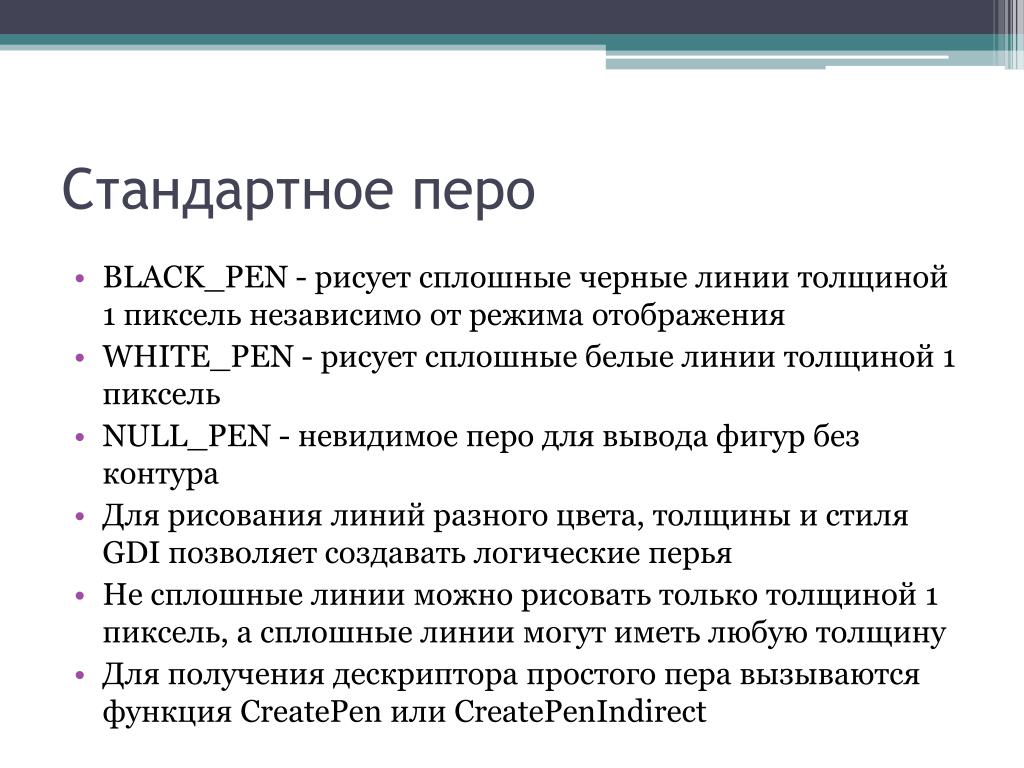 Стандартное перо

• BLACK_PEN - рисует сплошные черные линии толщиной 1 пиксель независимо от режима отображения
• WHITE_PEN - рисует сплошные белые линии толщиной 1 пиксель
• NULL_PEN - невидимое перо для вывода фигур без контура
• Для рисования линий разного цвета, толщины и стиля GDI позволяет создавать логические перья
• Не сплошные линии можно рисовать только толщиной 1 пиксель, а сплошные линии могут иметь любую толщину
• Для получения дескриптора простого пера вызываются функция CreatePen или CreatePenIndirect